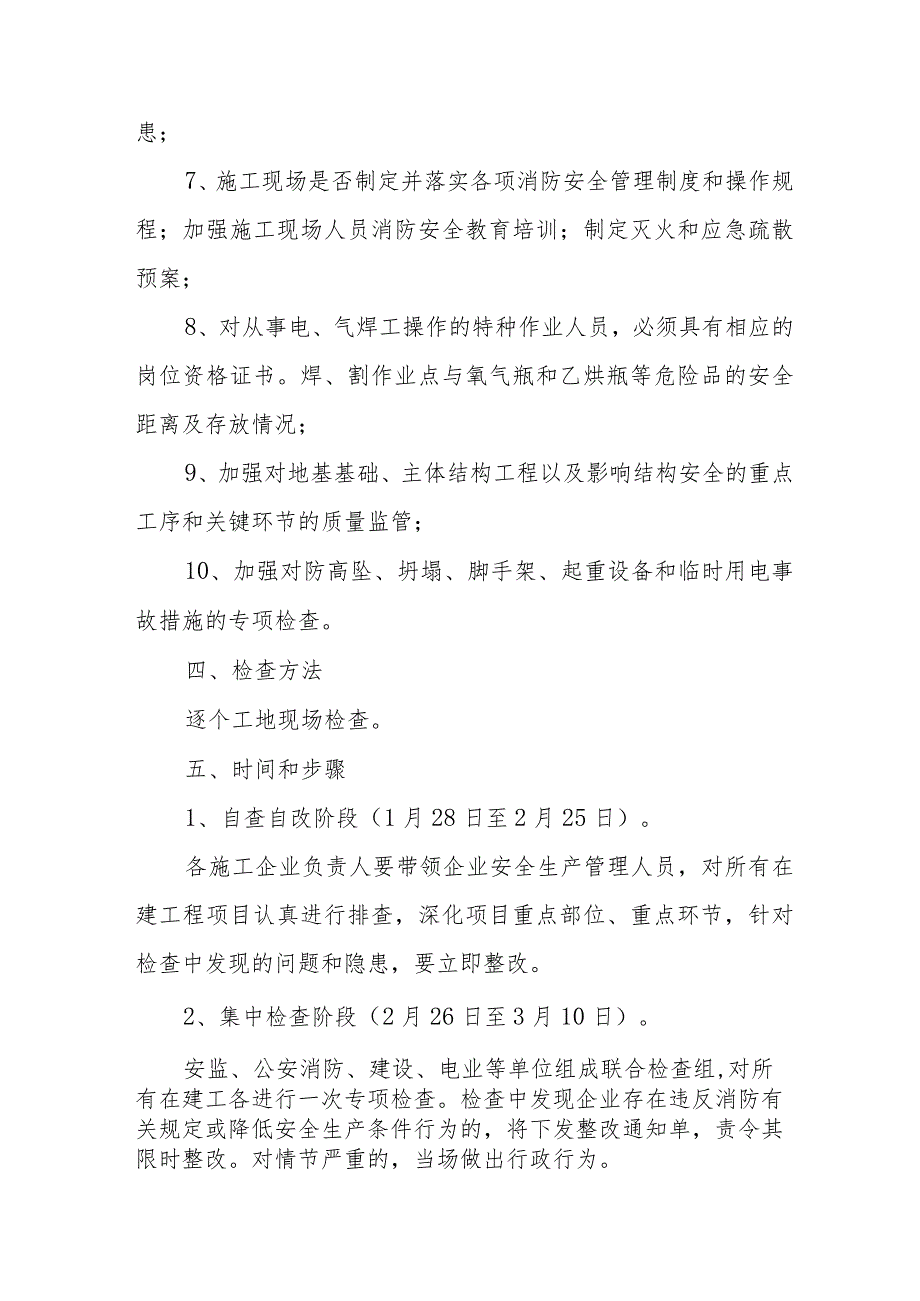 患；

7、施工现场是否制定并落实各项消防安全管理制度和操作规程；加强施工现场人员消防安全教育培训；制定灭火和应急疏散预案；

8、对从事电、气焊工操作的特种作业人员，必须具有相应的岗位资格证书。焊、割作业点与氧气瓶和乙烘瓶等危险品的安全距离及存放情况；

9、加强对地基基础、主体结构工程以及影响结构安全的重点工序和关键环节的质量监管；

10、加强对防高坠、坍塌、脚手架、起重设备和临时用电事故措施的专项检查。

四、检查方法

逐个工地现场检查。

五、时间和步骤

1、自查自改阶段（1月28日至2月25日）。

各施工企业负责人要带领企业安全生产管理人员，对所有在建工程项目认真进行排查，深化项目重点部位、重点环节，针对检查中发现的问题和隐患，要立即整改。

2、集中检查阶段（2月26日至3月10日）。

安监、公安消防、建设、电业等单位组成联合检查组,对所有在建工各进行一次专项检查。检查中发现企业存在违反消防有关规定或降低安全生产条件行为的，将下发整改通知单，责令其限时整改。对情节严重的，当场做出行政行为。